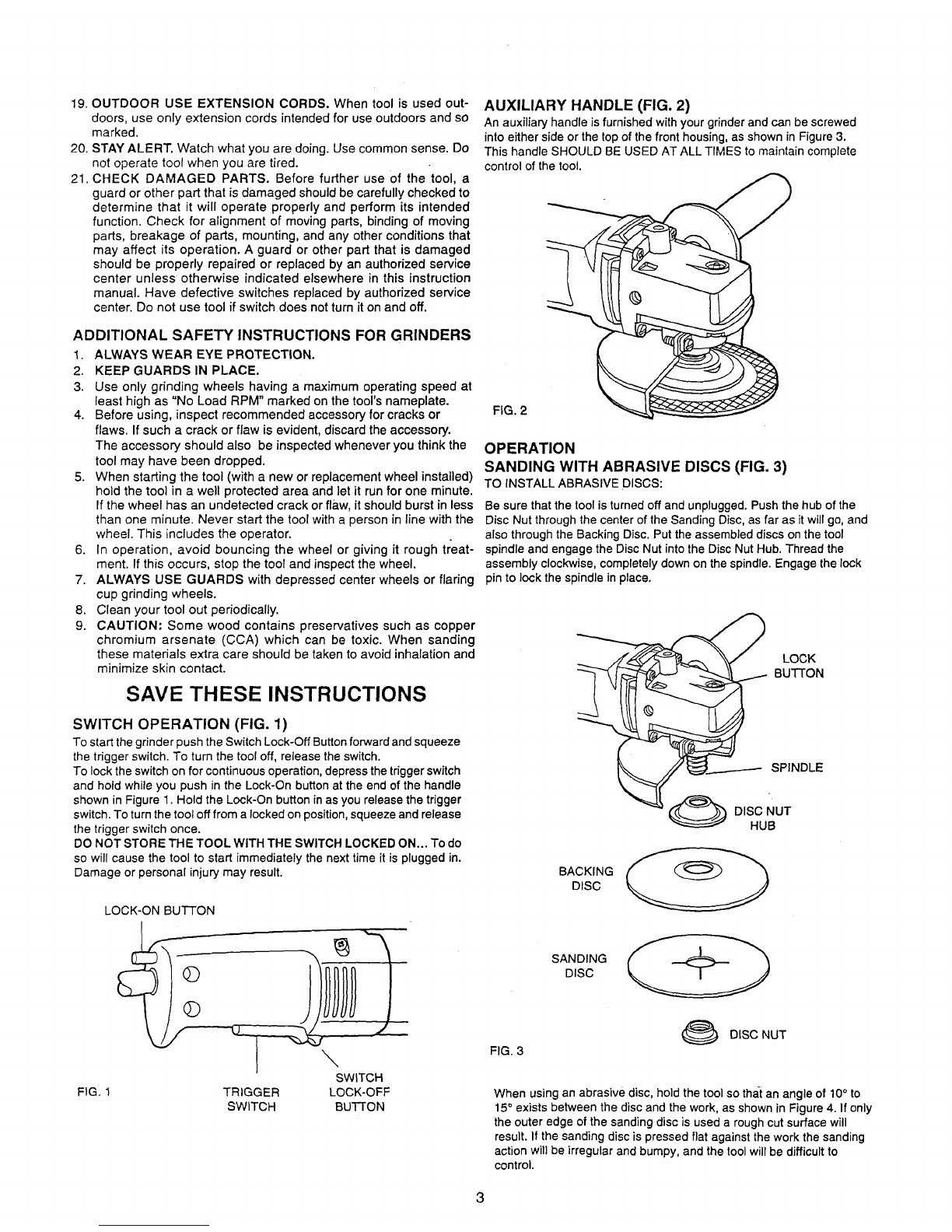 19. OUTDOOR USE EXTENSION CORDS. When tool is used outdoors, use only extension cords intended for use outdoors and so marked.
20. STAY ALERT. Watch what you are doing. Use common sense. Do not operate tool when you are tired.
21. CHECK DAMAGED PARTS. Before further use of the tool, a guard or other part that is damaged should be carefully checked to determine that it will operate properly and perform its intended function. Check for alignment of moving parts, binding of moving parts, breakage of parts, mounting, and any other conditions that may affect its operation. A guard or other part that is damaged should be properly repaired or replaced by an authorized service center unless otherwise indicated elsewhere in this instruction manual. Have defective switches replaced by authorized service center. Do not use tool if switch does not turn it on and off.

ADDITIONAL SAFETY INSTRUCTIONS FOR GRINDERS
1. ALWAYS WEAR EYE PROTECTION.
2. KEEP GUARDS IN PLACE.
3. Use only grinding wheels having a maximum operating speed at least high as "No Load RPM" marked on the tool's nameplate.
4. Before using, inspect recommended accessory for cracks or flaws. If such a crack or flaw is evident, discard the accessory. The accessory should also be inspected whenever you think the tool may have been dropped.
5. When starting the tool (with a new or replacement wheel installed) hold the tool in a well protected area and let it run for one minute. If the wheel has an undetected crack or flaw, it should burst in less than one minute. Never start the tool with a person in line with the wheel. This includes the operator.
6. In operation, avoid bouncing the wheel or giving it rough treatment. If this occurs, stop the tool and inspect the wheel.
7. ALWAYS USE GUARDS with depressed center wheels or flaring cup grinding wheels.
8. Clean your tool out periodically.
9. CAUTION: Some wood contains preservatives such as copper chromium arsenate (CCA) which can be toxic. When sanding these materials extra care should be taken to avoid inhalation and minimize skin contact.

SAVE THESE INSTRUCTIONS

SWITCH OPERATION (FIG. 1)
To start the grinder push the Switch Lock-Off Button forward and squeeze the trigger switch. To turn the tool off, release the switch.
To lock the switch on for continuous operation, depress the trigger switch and hold while you push in the Lock-On button at the end of the handle shown in Figure 1. Hold the Lock-On button in as you release the trigger switch. To turn the tool off from a locked on position, squeeze and release the trigger switch once.
DO NOT STORE THE TOOL WITH THE SWITCH LOCKED ON... To do so will cause the tool to start immediately the next time it is plugged in. Damage or personal injury may result.

LOCK-ON BUTTON

FIG. 1
TRIGGER SWITCH
SWITCH LOCK-OFF BUTTON

AUXILIARY HANDLE (FIG. 2)
An auxiliary handle is furnished with your grinder and can be screwed into either side or the top of the front housing, as shown in Figure 3. This handle SHOULD BE USED AT ALL TIMES to maintain complete control of the tool.

FIG. 2

OPERATION
SANDING WITH ABRASIVE DISCS (FIG. 3)
TO INSTALL ABRASIVE DISCS:
Be sure that the tool is turned off and unplugged. Push the hub of the Disc Nut through the center of the Sanding Disc, as far as it will go, and also through the Backing Disc. Put the assembled discs on the tool spindle and engage the Disc Nut into the Disc Nut Hub. Thread the assembly clockwise, completely down on the spindle. Engage the lock pin to lock the spindle in place.

LOCK BUTTON
SPINDLE
DISC NUT HUB
BACKING DISC
SANDING DISC
DISC NUT
FIG. 3

When using an abrasive disc, hold the tool so that an angle of 10° to 15° exists between the disc and the work, as shown in Figure 4. If only the outer edge of the sanding disc is used a rough cut surface will result. If the sanding disc is pressed flat against the work the sanding action will be irregular and bumpy, and the tool will be difficult to control.

3